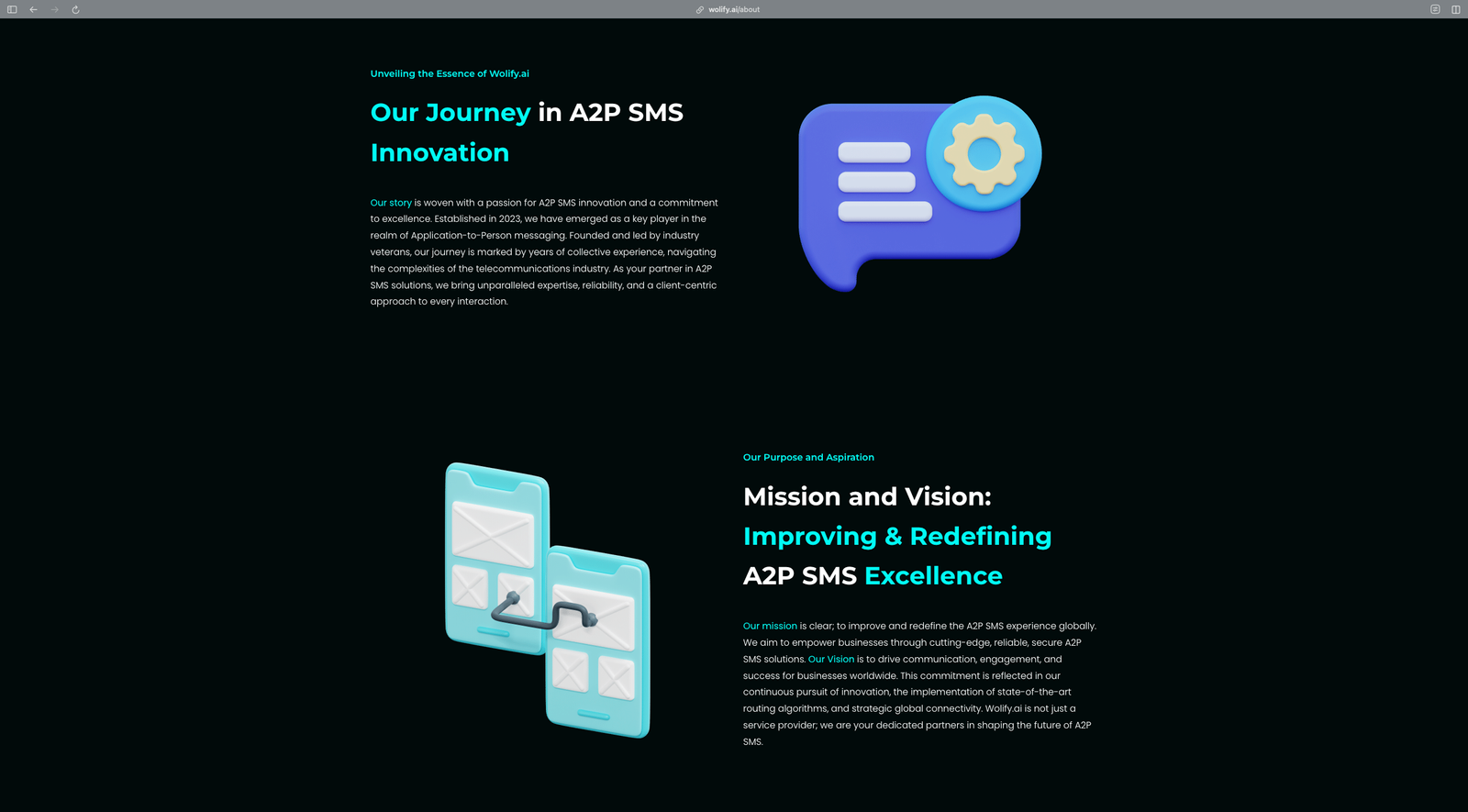 wolify.ai/about

Unveiling the Essence of Wolify.ai

Our Journey in A2P SMS Innovation

Our story is woven with a passion for A2P SMS innovation and a commitment to excellence. Established in 2023, we have emerged as a key player in the realm of Application-to-Person messaging. Founded and led by industry veterans, our journey is marked by years of collective experience, navigating the complexities of the telecommunications industry. As your partner in A2P SMS solutions, we bring unparalleled expertise, reliability, and a client-centric approach to every interaction.

Our Purpose and Aspiration

Mission and Vision: Improving & Redefining A2P SMS Excellence

Our mission is clear; to improve and redefine the A2P SMS experience globally. We aim to empower businesses through cutting-edge, reliable, secure A2P SMS solutions. Our Vision is to drive communication, engagement, and success for businesses worldwide. This commitment is reflected in our continuous pursuit of innovation, the implementation of state-of-the-art routing algorithms, and strategic global connectivity. Wolify.ai is not just a service provider; we are your dedicated partners in shaping the future of A2P SMS.